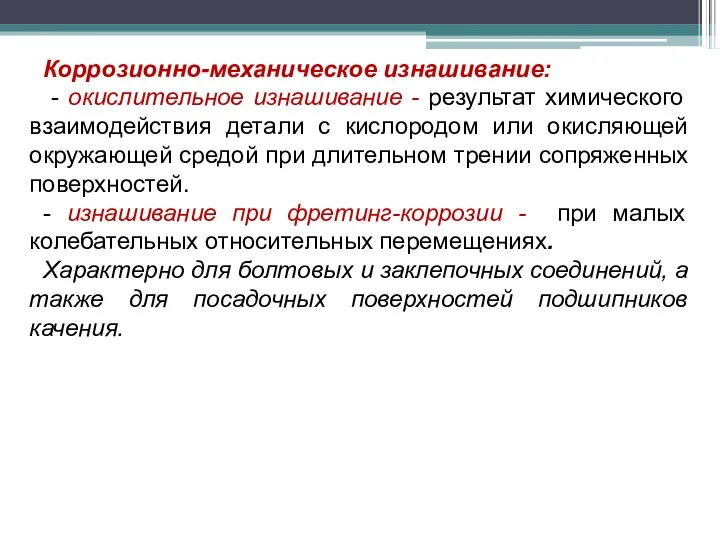 Коррозионно-механическое изнашивание:

- окислительное изнашивание - результат химического взаимодействия детали с кислородом или окисляющей окружающей средой при длительном трении сопряженных поверхностей.

- изнашивание при фретинг-коррозии - при малых колебательных относительных перемещениях.

Характерно для болтовых и заклепочных соединений, а также для посадочных поверхностей подшипников качения.